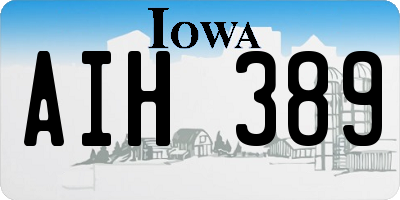 IOWA

AIH 389